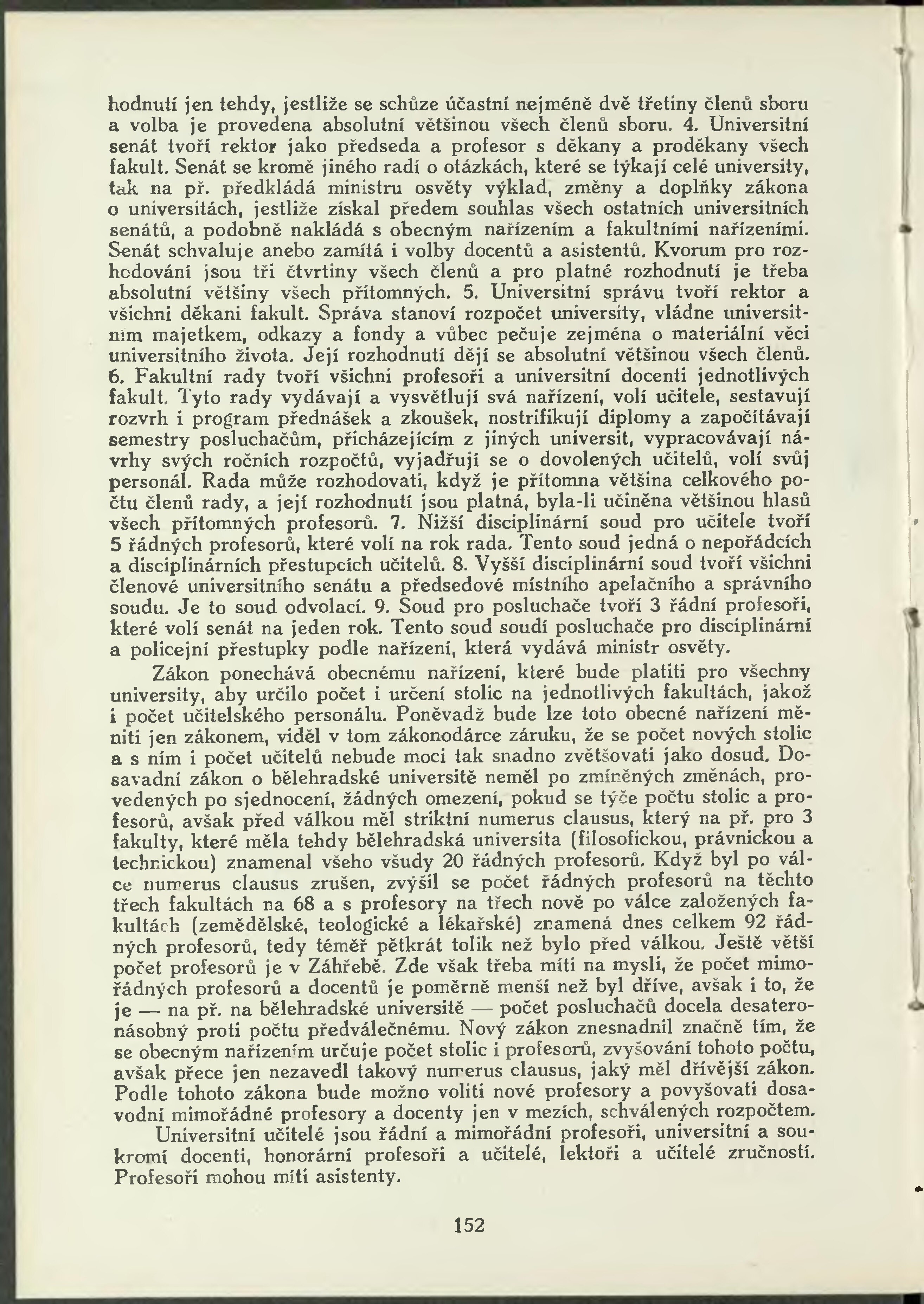 hodnutí jen tehdy, jestliže se schůze účastní nejméně dvě třetiny členů sboru a volba je provedena absolutní většinou všech členů sboru. 4. Universitní senát tvoří rektor jako předseda a profesor s děkany a proděkany všech fakult. Senát se kromě jiného radí o otázkách, které se týkají celé university, tak na př. předkládá ministru osvěty výklad, změny a doplňky zákona o universitách, jestliže získal předem souhlas všech ostatních universitních senátů, a podobně nakládá s obecným nařízením a fakultními nařízeními. Senát schvaluje anebo zamítá i volby docentů a asistentů. Kvorum pro rozhodování jsou tři čtvrtiny všech členů a pro platné rozhodnutí je třeba absolutní většiny všech přítomných. 5. Universitní správu tvoří rektor a všichni děkani fakult. Správa stanoví rozpočet university, vládne universitním majetkem, odkazy a fondy a vůbec pečuje zejména o materiální věci universitního života. Její rozhodnutí dějí se absolutní většinou všech členů. 6. Fakultní rady tvoří všichni profesoři a universitní docenti jednotlivých fakult. Tyto rady vydávají a vysvětlují svá nařízení, volí učitele, sestavují rozvrh i program přednášek a zkoušek, nostrifikují diplomy a započítávají semestry posluchačům, přicházejícím z jiných universit, vypracovávají návrhy svých ročních rozpočtů, vyjadřují se o dovolených učitelů, volí svůj personál. Rada může rozhodovati, když je přítomna většina celkového počtu členů rady, a její rozhodnutí jsou platná, byla-li učiněna většinou hlasů všech přítomných profesorů. 7. Nižší disciplinární soud pro učitele tvoří 5 řádných profesorů, které volí na rok rada. Tento soud jedná o nepořádcích a disciplinárních přestupcích učitelů. 8. Vyšší disciplinární soud tvoří všichni členové universitního senátu a předsedové místního apelačního a správního soudu. Je to soud odvolací. 9. Soud pro posluchače tvoří 3 řádní profesoři, které volí senát na jeden rok. Tento soud soudí posluchače pro disciplinární a policejní přestupky podle nařízení, která vydává ministr osvěty.

Zákon ponechává obecnému nařízení, které bude platiti pro všechny university, aby určilo počet i určení stolic na jednotlivých fakultách, jakož i počet učitelského personálu. Poněvadž bude lze toto obecné nařízení měniti jen zákonem, viděl v tom zákonodárce záruku, že se počet nových stolic a s ním i počet učitelů nebude moci tak snadno zvětšovati jako dosud. Dosavadní zákon o bělehradské universitě neměl po zmíněných změnách, provedených po sjednocení, žádných omezení, pokud se týče počtu stolic a profesorů, avšak před válkou měl striktní numerus clausus, který na př. pro 3 fakulty, které měla tehdy bělehradská universita (filosofickou, právnickou a technickou) znamenal všeho všudy 20 řádných profesorů. Když byl po válce numerus clausus zrušen, zvýšil se počet řádných profesorů na těchto třech fakultách na 68 a s profesory na třech nově po válce založených fakultách (zemědělské, teologické a lékařské) znamená dnes celkem 92 řádných profesorů, tedy téměř pětkrát tolik než bylo před válkou. Ještě větší počet profesorů je v Záhřebě. Zde však třeba míti na mysli, že počet mimořádných profesorů a docentů je poměrně menší než byl dříve, avšak i to, že je — na př. na bělehradské universitě — počet posluchačů docela desateronásobný proti počtu předválečnému. Nový zákon znesnadnil značně tím, že se obecným nařízením určuje počet stolic i profesorů, zvyšování tohoto počtu, avšak přece jen nezavedl takový numerus clausus, jaký měl dřívější zákon. Podle tohoto zákona bude možno voliti nové profesory a povyšovati dosavodní mimořádné profesory a docenty jen v mezích, schválených rozpočtem.

Universitní učitelé jsou řádní a mimořádní profesoři, universitní a soukromí docenti, honorární profesoři a učitelé, lektoři a učitelé zručností. Profesoři mohou míti asistenty.

152